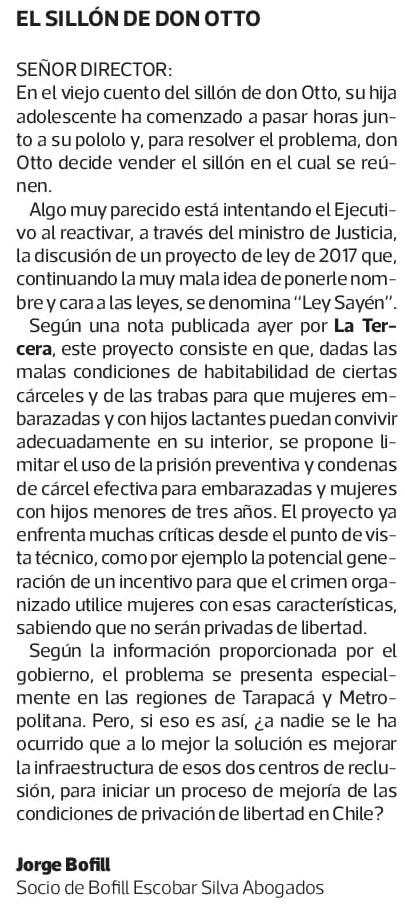 EL SILLÓN DE DON OTTO

SEÑOR DIRECTOR:
En el viejo cuento del sillón de don Otto, su hija adolescente ha comenzado a pasar horas junto a su pololo y, para resolver el problema, don Otto decide vender el sillón en el cual se reúnen.

Algo muy parecido está intentando el Ejecutivo al reactivar, a través del ministro de Justicia, la discusión de un proyecto de ley de 2017 que, continuando la muy mala idea de ponerle nombre y cara a las leyes, se denomina "Ley Sayén".

Según una nota publicada ayer por La Tercera, este proyecto consiste en que, dadas las malas condiciones de habitabilidad de ciertas cárceles y de las trabas para que mujeres embarazadas y con hijos lactantes puedan convivir adecuadamente en su interior, se propone limitar el uso de la prisión preventiva y condenas de cárcel efectiva para embarazadas y mujeres con hijos menores de tres años. El proyecto ya enfrenta muchas críticas desde el punto de vista técnico, como por ejemplo la potencial generación de un incentivo para que el crimen organizado utilice mujeres con esas características, sabiendo que no serán privadas de libertad.

Según la información proporcionada por el gobierno, el problema se presenta especialmente en las regiones de Tarapacá y Metropolitana. Pero, si eso es así, ¿a nadie se le ha ocurrido que a lo mejor la solución es mejorar la infraestructura de esos dos centros de reclusión, para iniciar un proceso de mejoría de las condiciones de privación de libertad en Chile?

Jorge Bofill
Socio de Bofill Escobar Silva Abogados